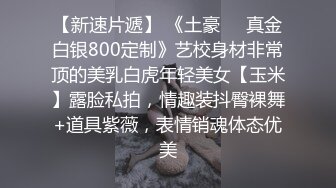 【新速片遞】《土豪　真金白银800定制》艺校身材非常顶的美乳白虎年轻美女【玉米】露脸私拍，情趣装抖臀裸舞+道具紫薇，表情销魂体态优美